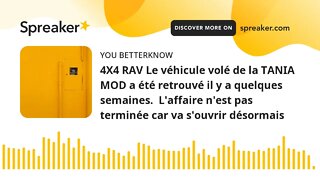 Spreaker

DISCOVER MORE ON spreaker.com

YOU BETTERKNOW

4X4 RAV Le véhicule volé de la TANIA MOD a été retrouvé il y a quelques semaines.  L'affaire n'est pas terminée car va s'ouvrir désormais